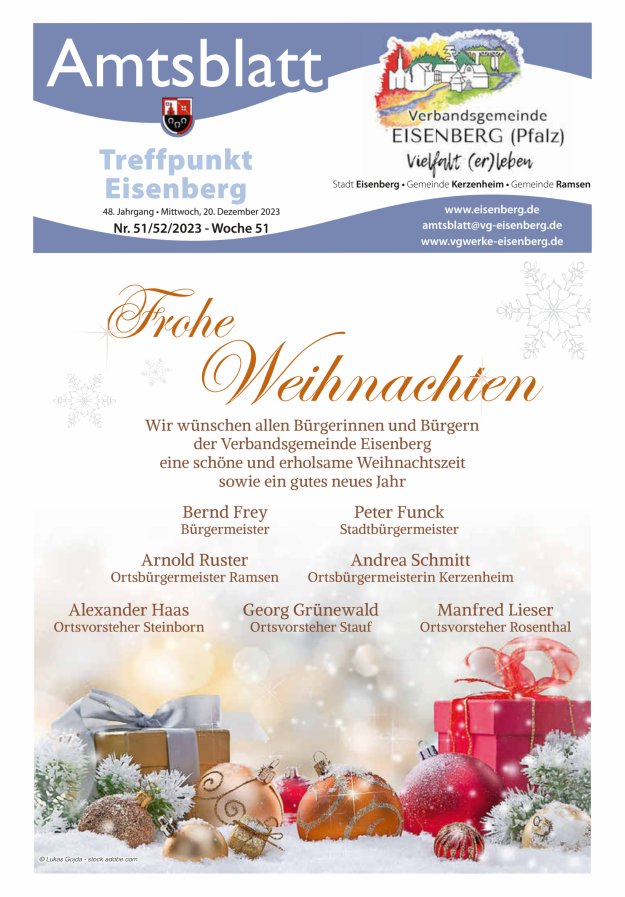 Amtsblatt

Treffpunkt Eisenberg

48. Jahrgang • Mittwoch, 20. Dezember 2023

Nr. 51/52/2023 - Woche 51

Verbandsgemeinde
EISENBERG (Pfalz)
Vielfalt (er)leben

Stadt Eisenberg • Gemeinde Kerzenheim • Gemeinde Ramsen

www.eisenberg.de
amtsblatt@vg-eisenberg.de
www.vgwerke-eisenberg.de

Frohe Weihnachten

Wir wünschen allen Bürgerinnen und Bürgern der Verbandsgemeinde Eisenberg eine schöne und erholsame Weihnachtszeit sowie ein gutes neues Jahr

Bernd Frey
Bürgermeister

Peter Funck
Stadtbürgermeister

Arnold Ruster
Ortsbürgermeister Ramsen

Andrea Schmitt
Ortsbürgermeisterin Kerzenheim

Alexander Haas
Ortsvorsteher Steinborn

Georg Grünewald
Ortsvorsteher Stauf

Manfred Lieser
Ortsvorsteher Rosenthal

© Lukas Gojda - stock.adobe.com